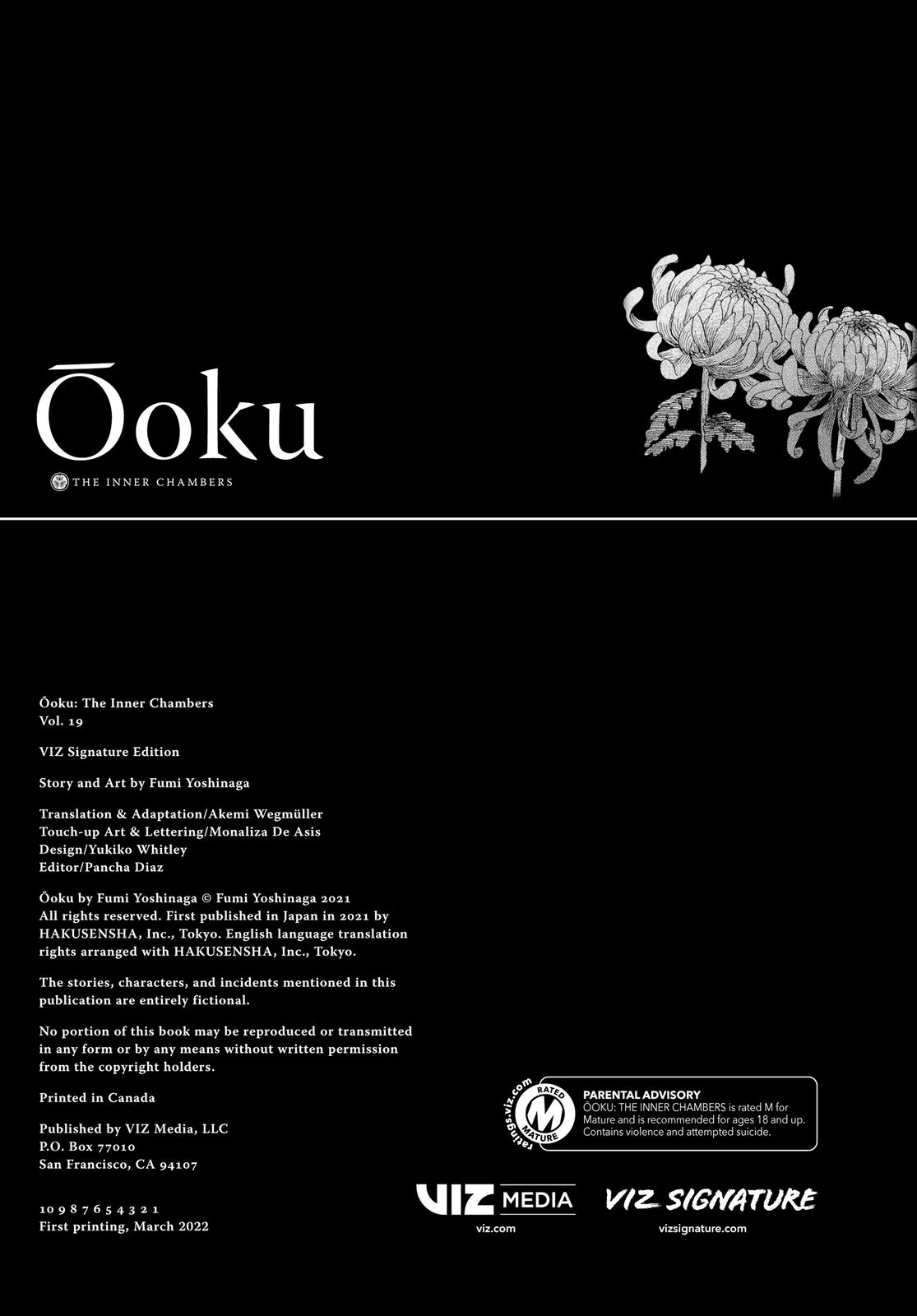 Ōoku
THE INNER CHAMBERS

Ōoku: The Inner Chambers
Vol. 19

VIZ Signature Edition

Story and Art by Fumi Yoshinaga

Translation & Adaptation/Akemi Wegmüller
Touch-up Art & Lettering/Monaliza De Asis
Design/Yukiko Whitley
Editor/Pancha Diaz

Ōoku by Fumi Yoshinaga © Fumi Yoshinaga 2021
All rights reserved. First published in Japan in 2021 by HAKUSENSHA, Inc., Tokyo. English language translation rights arranged with HAKUSENSHA, Inc., Tokyo.

The stories, characters, and incidents mentioned in this publication are entirely fictional.

No portion of this book may be reproduced or transmitted in any form or by any means without written permission from the copyright holders.

Printed in Canada

Published by VIZ Media, LLC
P.O. Box 77010
San Francisco, CA 94107

10 9 8 7 6 5 4 3 2 1
First printing, March 2022

ratings.viz.com
RATED M MATURE

PARENTAL ADVISORY
ŌOKU: THE INNER CHAMBERS is rated M for Mature and is recommended for ages 18 and up. Contains violence and attempted suicide.

VIZ MEDIA
viz.com

VIZ SIGNATURE
vizsignature.com